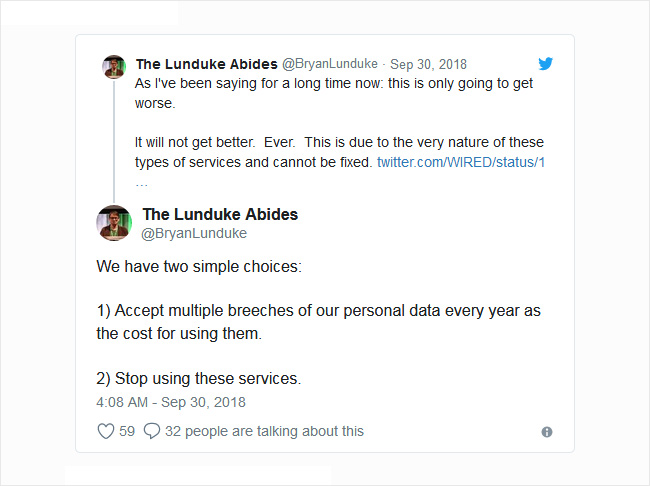 The Lunduke Abides @BryanLunduke · Sep 30, 2018

As I've been saying for a long time now: this is only going to get worse.

It will not get better. Ever. This is due to the very nature of these types of services and cannot be fixed. twitter.com/WIRED/status/1…

The Lunduke Abides
@BryanLunduke

We have two simple choices:

1) Accept multiple breeches of our personal data every year as the cost for using them.

2) Stop using these services.

4:08 AM - Sep 30, 2018

59 32 people are talking about this